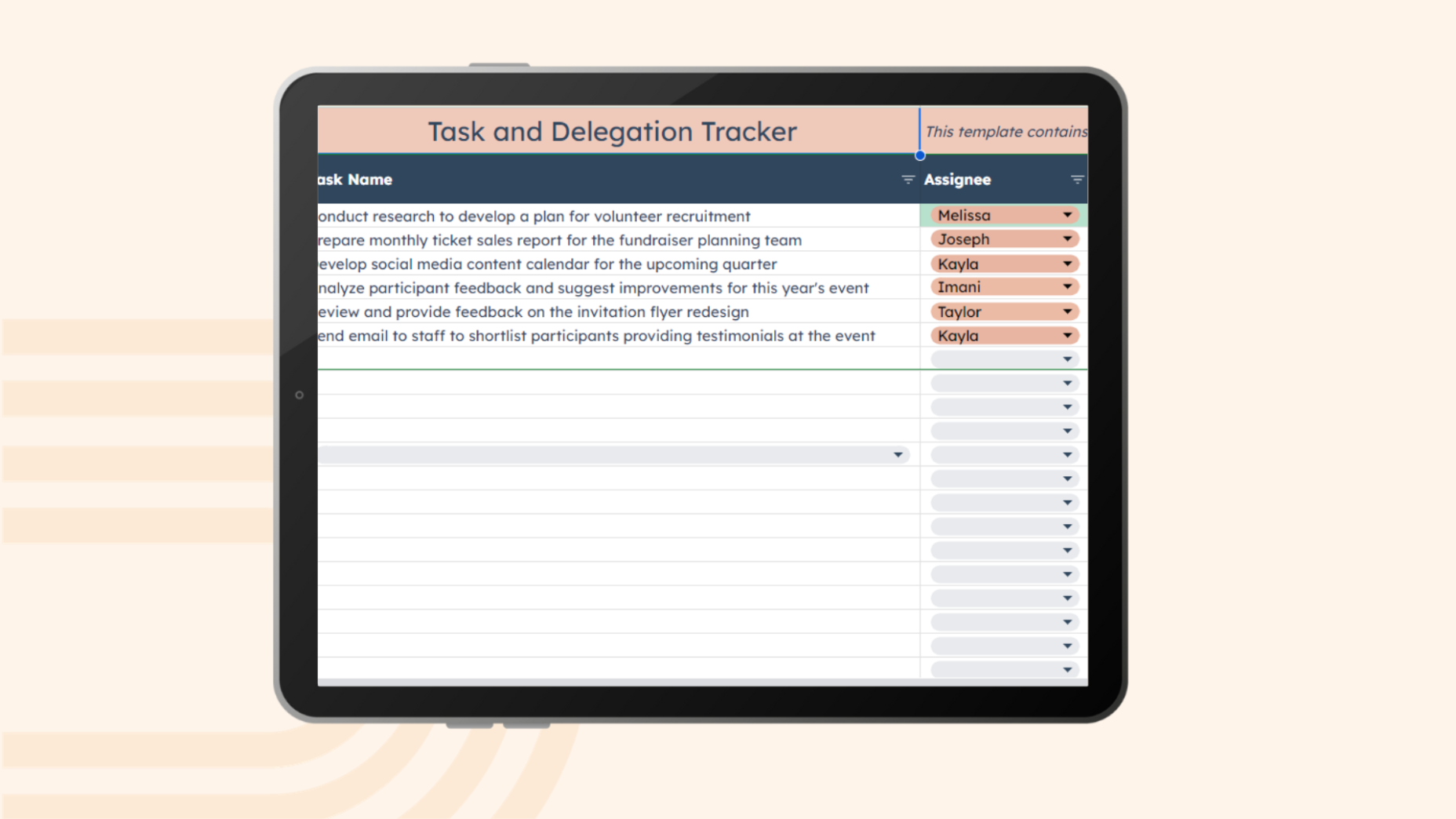 Task and Delegation Tracker

This template contains

| ask Name | Assignee |
|---|---|
| onduct research to develop a plan for volunteer recruitment | Melissa |
| repare monthly ticket sales report for the fundraiser planning team | Joseph |
| evelop social media content calendar for the upcoming quarter | Kayla |
| nalyze participant feedback and suggest improvements for this year's event | Imani |
| eview and provide feedback on the invitation flyer redesign | Taylor |
| end email to staff to shortlist participants providing testimonials at the event | Kayla |